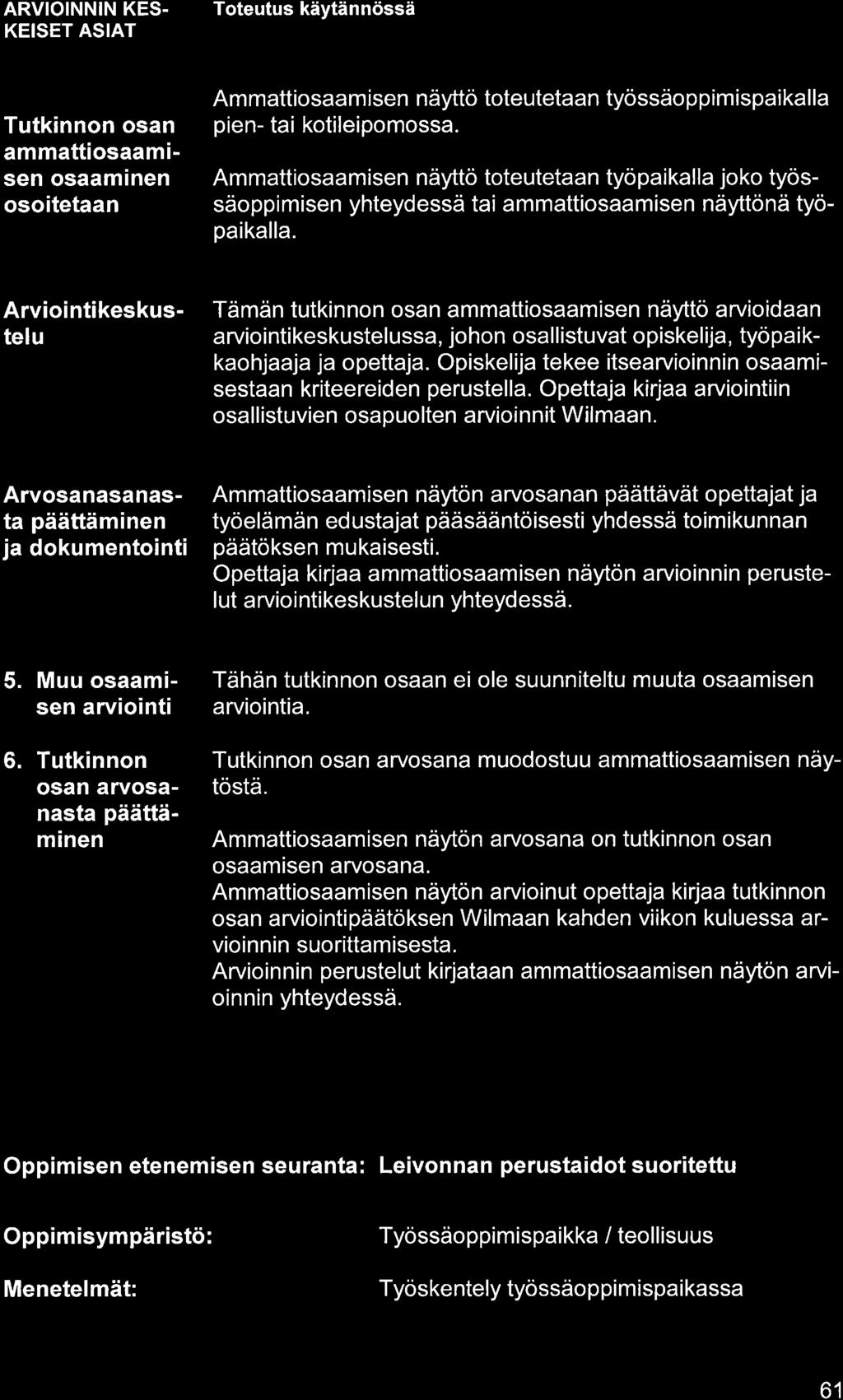 | ARVIOINNIN KESKEISET ASIAT | Toteutus käytännössä |
|---|---|
| Tutkinnon osan ammattiosaamisen osaaminen osoitetaan | Ammattiosaamisen näyttö toteutetaan työssäoppimispaikalla pien- tai kotileipomossa. Ammattiosaamisen näyttö toteutetaan työpaikalla joko työssäoppimisen yhteydessä tai ammattiosaamisen näyttönä työpaikalla. |
| Arviointikeskustelu | Tämän tutkinnon osan ammattiosaamisen näyttö arvioidaan arviointikeskustelussa, johon osallistuvat opiskelija, työpaikkaohjaaja ja opettaja. Opiskelija tekee itsearvioinnin osaamisestaan kriteereiden perustella. Opettaja kirjaa arviointiin osallistuvien osapuolten arvioinnit Wilmaan. |
| Arvosanasanasta päättäminen ja dokumentointi | Ammattiosaamisen näytön arvosanan päättävät opettajat ja työelämän edustajat pääsääntöisesti yhdessä toimikunnan päätöksen mukaisesti. Opettaja kirjaa ammattiosaamisen näytön arvioinnin perustelut arviointikeskustelun yhteydessä. |
| 5. Muu osaamisen arviointi | Tähän tutkinnon osaan ei ole suunniteltu muuta osaamisen arviointia. |
| 6. Tutkinnon osan arvosanasta päättäminen | Tutkinnon osan arvosana muodostuu ammattiosaamisen näytöstä. Ammattiosaamisen näytön arvosana on tutkinnon osan osaamisen arvosana. Ammattiosaamisen näytön arvioinut opettaja kirjaa tutkinnon osan arviointipäätöksen Wilmaan kahden viikon kuluessa arvioinnin suorittamisesta. Arvioinnin perustelut kirjataan ammattiosaamisen näytön arvioinnin yhteydessä. |

Oppimisen etenemisen seuranta: Leivonnan perustaidot suoritettu

Oppimisympäristö: Työssäoppimispaikka / teollisuus

Menetelmät: Työskentely työssäoppimispaikassa

61